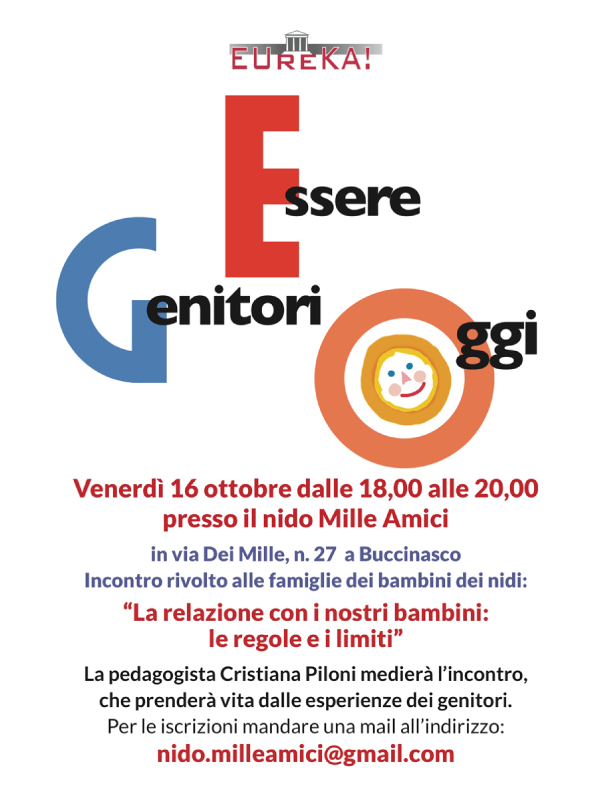 EUREKA!

Essere

Genitori

Oggi

Venerdì 16 ottobre dalle 18,00 alle 20,00
presso il nido Mille Amici

in via Dei Mille, n. 27 a Buccinasco
Incontro rivolto alle famiglie dei bambini dei nidi:

"La relazione con i nostri bambini:
le regole e i limiti"

La pedagogista Cristiana Piloni medierà l'incontro, che prenderà vita dalle esperienze dei genitori.
Per le iscrizioni mandare una mail all'indirizzo:
nido.milleamici@gmail.com